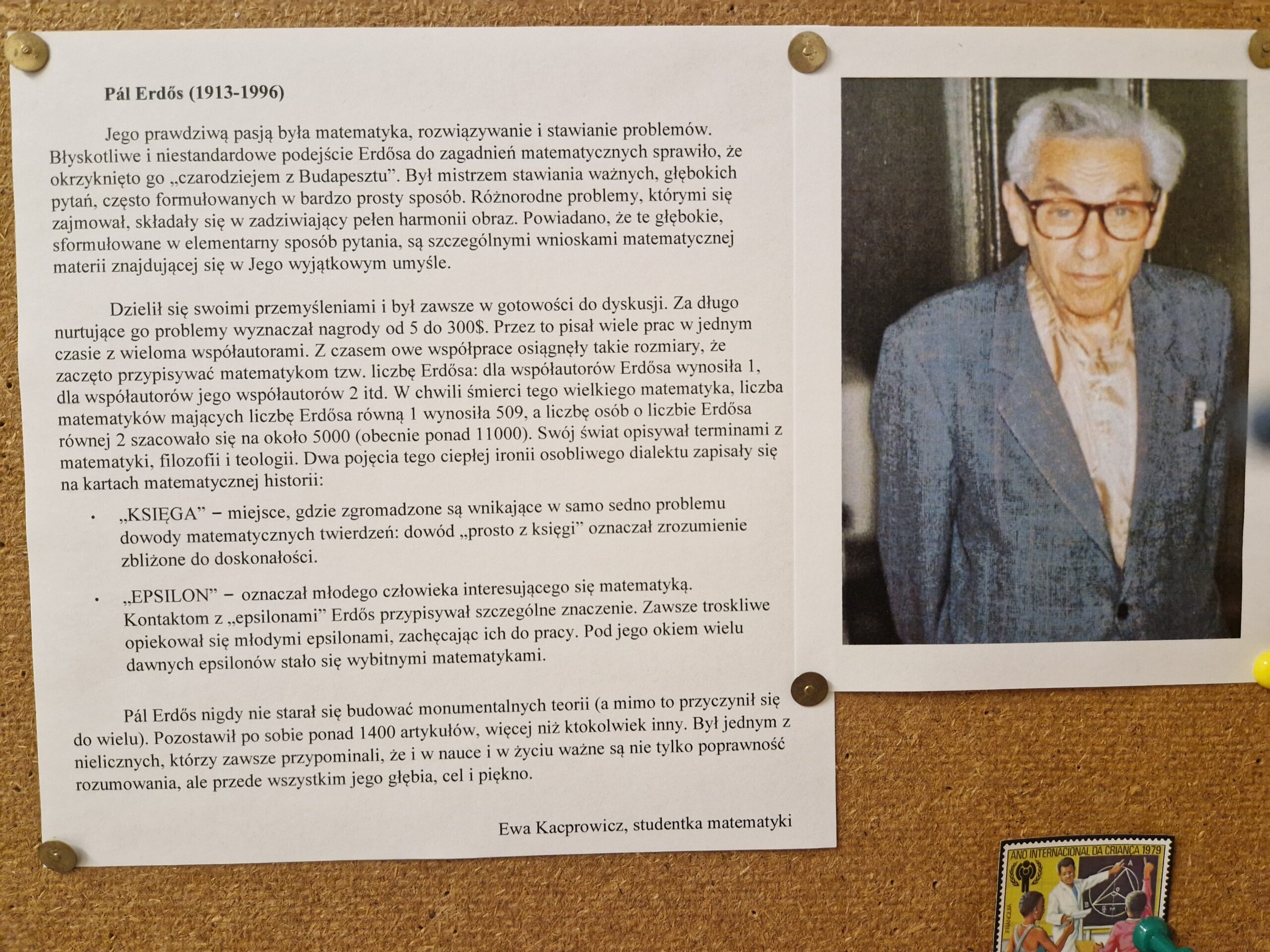 Pál Erdős (1913-1996)

Jego prawdziwą pasją była matematyka, rozwiązywanie i stawianie problemów. Błyskotliwe i niestandardowe podejście Erdősa do zagadnień matematycznych sprawiło, że okrzyknięto go „czarodziejem z Budapesztu”. Był mistrzem stawiania ważnych, głębokich pytań, często formułowanych w bardzo prosty sposób. Różnorodne problemy, którymi się zajmował, składały się w zadziwiający pełen harmonii obraz. Powiadano, że te głębokie, sformułowane w elementarny sposób pytania, są szczególnymi wnioskami matematycznej materii znajdującej się w Jego wyjątkowym umyśle.

Dzielił się swoimi przemyśleniami i był zawsze w gotowości do dyskusji. Za długo nurtujące go problemy wyznaczał nagrody od 5 do 300$. Przez to pisał wiele prac w jednym czasie z wieloma współautorami. Z czasem owe współprace osiągnęły takie rozmiary, że zaczęto przypisywać matematykom tzw. liczbę Erdősa: dla współautorów Erdősa wynosiła 1, dla współautorów jego współautorów 2 itd. W chwili śmierci tego wielkiego matematyka, liczba matematyków mających liczbę Erdősa równą 1 wynosiła 509, a liczbę osób o liczbie Erdősa równej 2 szacowało się na około 5000 (obecnie ponad 11000). Swój świat opisywał terminami z matematyki, filozofii i teologii. Dwa pojęcia tego ciepłej ironii osobliwego dialektu zapisały się na kartach matematycznej historii:

• „KSIĘGA” – miejsce, gdzie zgromadzone są wnikające w samo sedno problemu dowody matematycznych twierdzeń: dowód „prosto z księgi” oznaczał zrozumienie zbliżone do doskonałości.

• „EPSILON” – oznaczał młodego człowieka interesującego się matematyką. Kontaktom z „epsilonami” Erdős przypisywał szczególne znaczenie. Zawsze troskliwe opiekował się młodymi epsilonami, zachęcając ich do pracy. Pod jego okiem wielu dawnych epsilonów stało się wybitnymi matematykami.

Pál Erdős nigdy nie starał się budować monumentalnych teorii (a mimo to przyczynił się do wielu). Pozostawił po sobie ponad 1400 artykułów, więcej niż ktokolwiek inny. Był jednym z nielicznych, którzy zawsze przypominali, że i w nauce i w życiu ważne są nie tylko poprawność rozumowania, ale przede wszystkim jego głębia, cel i piękno.

Ewa Kacprowicz, studentka matematyki

ANO INTERNACIONAL DA CRIANÇA 1979